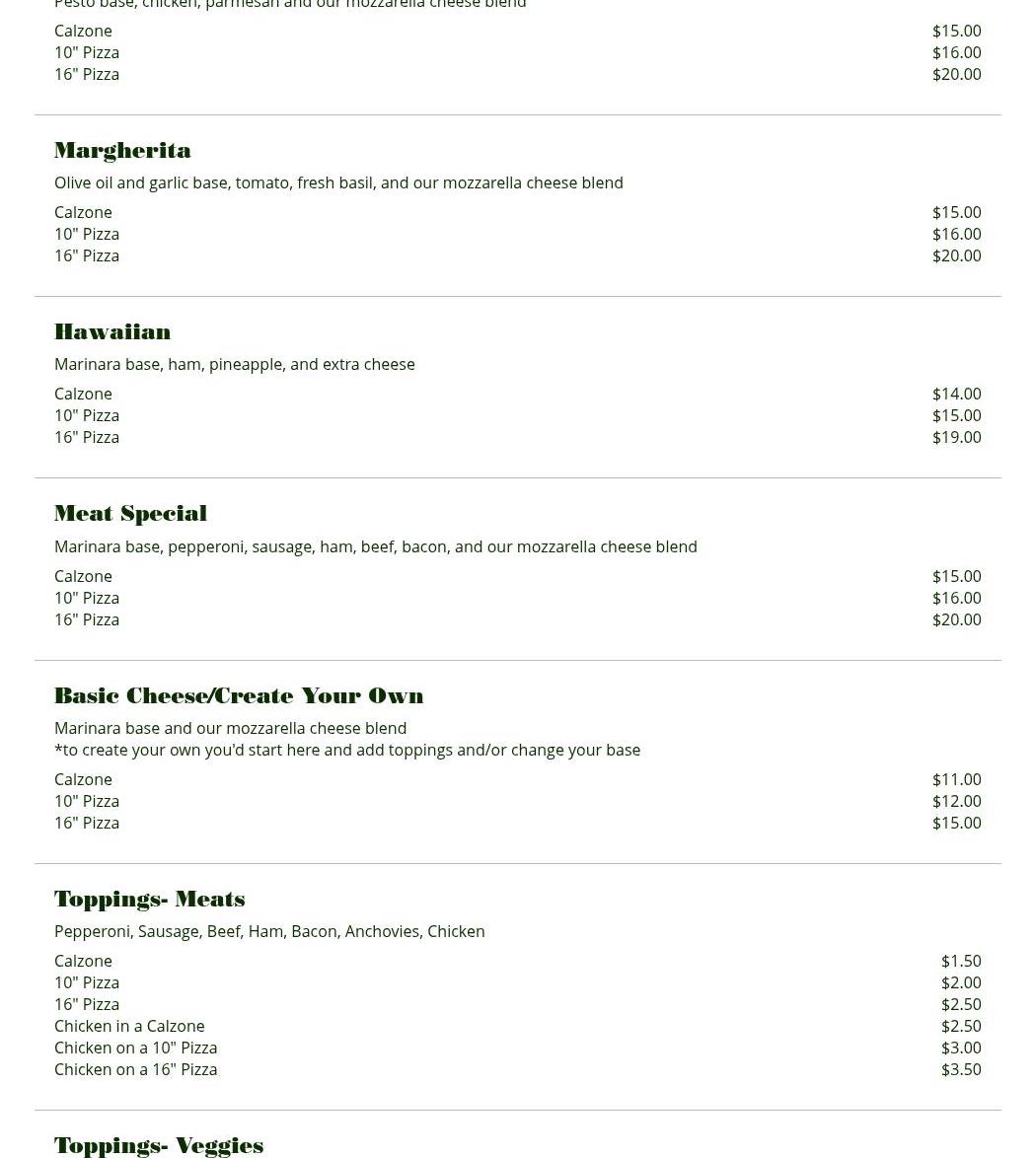 Pesto base, chicken, parmesan and our mozzarella cheese blend

Calzone $15.00
10" Pizza $16.00
16" Pizza $20.00

Margherita

Olive oil and garlic base, tomato, fresh basil, and our mozzarella cheese blend

Calzone $15.00
10" Pizza $16.00
16" Pizza $20.00

Hawaiian

Marinara base, ham, pineapple, and extra cheese

Calzone $14.00
10" Pizza $15.00
16" Pizza $19.00

Meat Special

Marinara base, pepperoni, sausage, ham, beef, bacon, and our mozzarella cheese blend

Calzone $15.00
10" Pizza $16.00
16" Pizza $20.00

Basic Cheese/Create Your Own

Marinara base and our mozzarella cheese blend
*to create your own you'd start here and add toppings and/or change your base

Calzone $11.00
10" Pizza $12.00
16" Pizza $15.00

Toppings- Meats

Pepperoni, Sausage, Beef, Ham, Bacon, Anchovies, Chicken

Calzone $1.50
10" Pizza $2.00
16" Pizza $2.50
Chicken in a Calzone $2.50
Chicken on a 10" Pizza $3.00
Chicken on a 16" Pizza $3.50

Toppings- Veggies